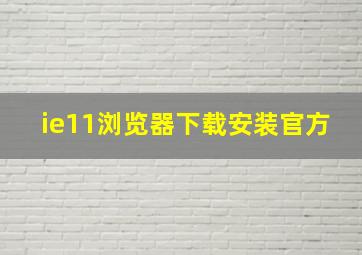 ie11浏览器下载安装官方